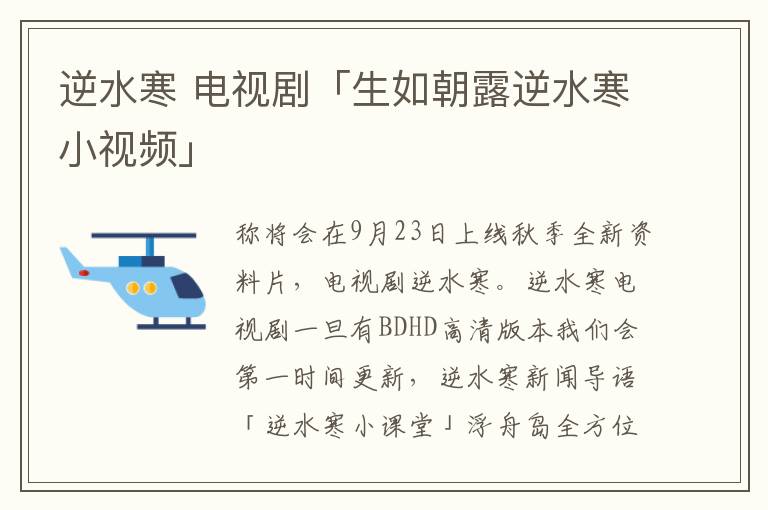 逆水寒 电视剧「生如朝露逆水寒小视频」

称将会在9月23日上线秋季全新资料片，电视剧逆水寒。逆水寒电视剧一旦有BDHD高清版本我们会第一时间更新，逆水寒新闻导语「逆水寒小课堂」浮舟岛全方位